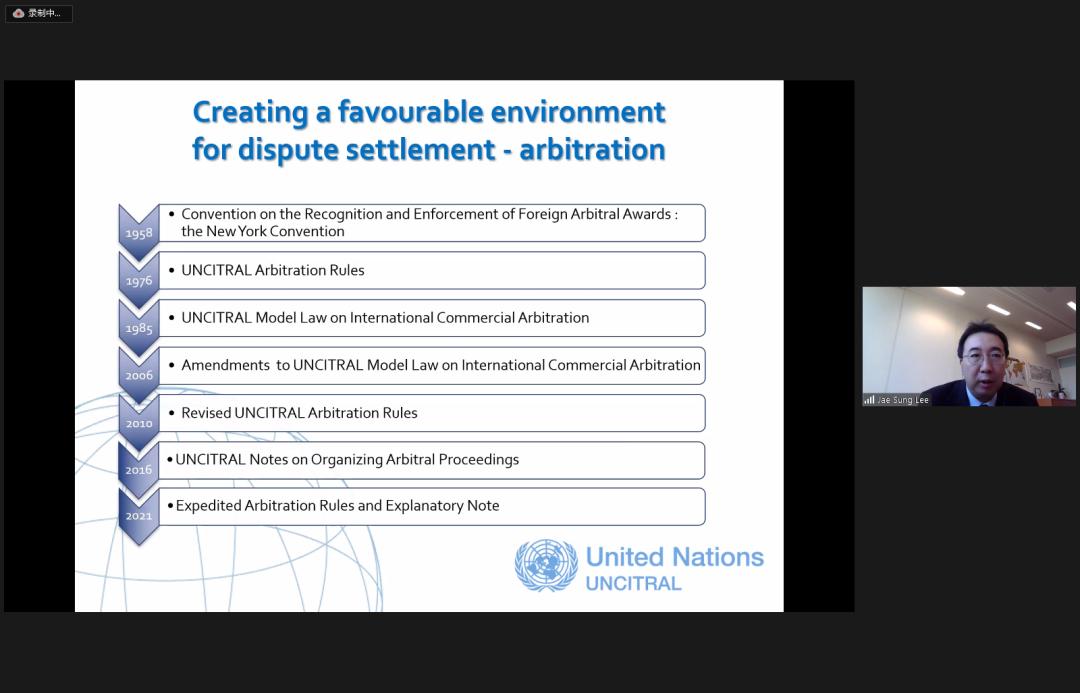 录制中...

Creating a favourable environment for dispute settlement - arbitration

1958
• Convention on the Recognition and Enforcement of Foreign Arbitral Awards : the New York Convention

1976
• UNCITRAL Arbitration Rules

1985
• UNCITRAL Model Law on International Commercial Arbitration

2006
• Amendments to UNCITRAL Model Law on International Commercial Arbitration

2010
• Revised UNCITRAL Arbitration Rules

2016
• UNCITRAL Notes on Organizing Arbitral Proceedings

2021
• Expedited Arbitration Rules and Explanatory Note

United Nations
UNCITRAL

Jae Sung Lee